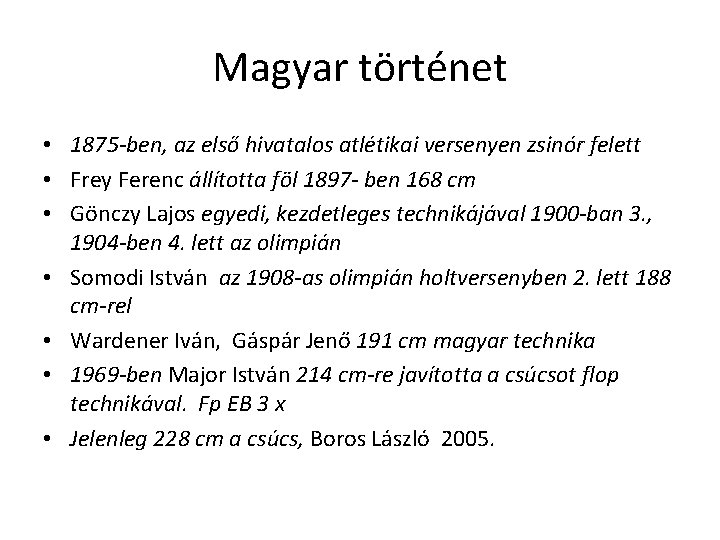 Magyar történet

• 1875-ben, az első hivatalos atlétikai versenyen zsinór felett
• Frey Ferenc állította föl 1897- ben 168 cm
• Gönczy Lajos egyedi, kezdetleges technikájával 1900-ban 3., 1904-ben 4. lett az olimpián
• Somodi István az 1908-as olimpián holtversenyben 2. lett 188 cm-rel
• Wardener Iván, Gáspár Jenő 191 cm magyar technika
• 1969-ben Major István 214 cm-re javította a csúcsot flop technikával. Fp EB 3 x
• Jelenleg 228 cm a csúcs, Boros László 2005.